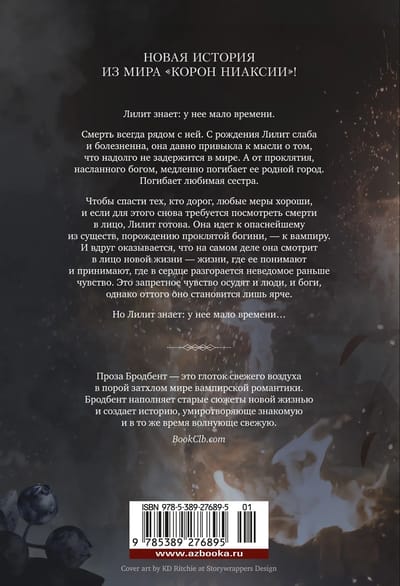 НОВАЯ ИСТОРИЯ
ИЗ МИРА «КОРОН НИАКСИИ»!

Лилит знает: у нее мало времени.

Смерть всегда рядом с ней. С рождения Лилит слаба и болезненна, она давно привыкла к мысли о том, что надолго не задержится в мире. А от проклятия, насланного богом, медленно погибает ее родной город. Погибает любимая сестра.

Чтобы спасти тех, кто дорог, любые меры хороши, и если для этого снова требуется посмотреть смерти в лицо, Лилит готова. Она идет к опаснейшему из существ, порождению проклятой богини, — к вампиру. И вдруг оказывается, что на самом деле она смотрит в лицо новой жизни — жизни, где ее понимают и принимают, где в сердце разгорается неведомое раньше чувство. Это запретное чувство осудят и люди, и боги, однако оттого оно становится лишь ярче.

Но Лилит знает: у нее мало времени…

Проза Бродбент — это глоток свежего воздуха в порой затхлом мире вампирской романтики. Бродбент наполняет старые сюжеты новой жизнью и создает историю, умиротворяюще знакомую и в то же время волнующе свежую.

BookClb.com

ISBN 978-5-389-27689-5 01

9 785389 276895

www.azbooka.ru

Cover art by KD Ritchie at Storywrappers Design